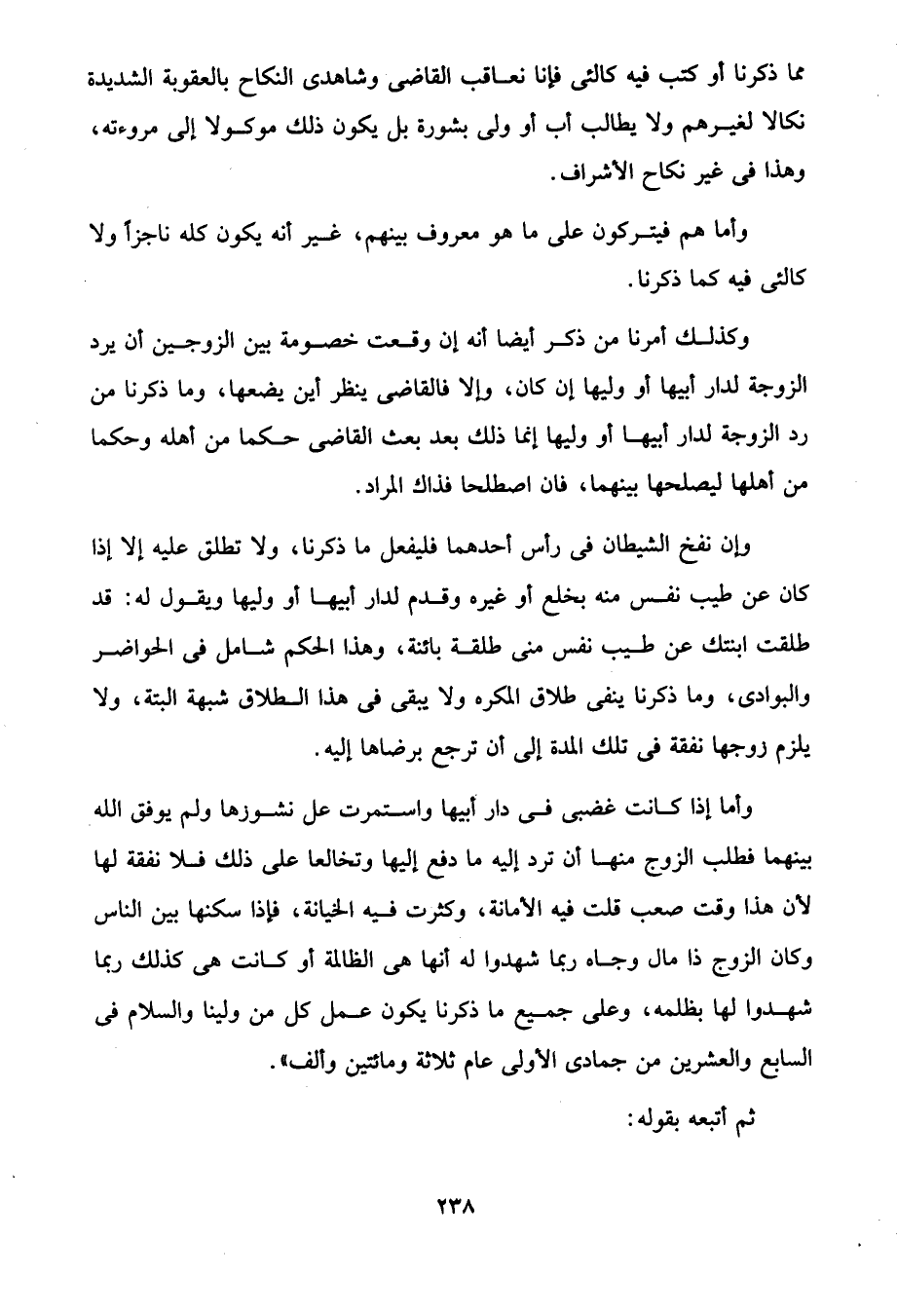 مما ذكرنا أو كتب فيه كالئى فإنا نعاقب القاضى وشاهدى النكاح بالعقوبة الشديدة نكالا لغيرهم ولا يطالب أب أو ولى بشورة بل يكون ذلك موكولا إلى مروءته، وهذا فى غير نكاح الأشراف.

وأما هم فيتركون على ما هو معروف بينهم، غير أنه يكون كله ناجزاً ولا كالئى فيه كما ذكرنا.

وكذلك أمرنا من ذكر أيضا أنه إن وقعت خصومة بين الزوجين أن يرد الزوجة لدار أبيها أو وليها إن كان، وإلا فالقاضى ينظر أين يضعها، وما ذكرنا من رد الزوجة لدار أبيها أو وليها إنما ذلك بعد بعث القاضى حكما من أهله وحكما من أهلها ليصلحها بينهما، فان اصطلحا فذاك المراد.

وإن نفخ الشيطان فى رأس أحدهما فليفعل ما ذكرنا، ولا تطلق عليه إلا إذا كان عن طيب نفس منه بخلع أو غيره وقدم لدار أبيها أو وليها ويقول له: قد طلقت ابنتك عن طيب نفس منى طلقة بائنة، وهذا الحكم شامل فى الحواضر والبوادى، وما ذكرنا ينفى طلاق المكره ولا يبقى فى هذا الطلاق شبهة البتة، ولا يلزم زوجها نفقة فى تلك المدة إلى أن ترجع برضاها إليه.

وأما إذا كانت غضبى فى دار أبيها واستمرت عل نشوزها ولم يوفق الله بينهما فطلب الزوج منها أن ترد إليه ما دفع إليها وتخالعا على ذلك فلا نفقة لها لأن هذا وقت صعب قلت فيه الأمانة، وكثرت فيه الخيانة، فإذا سكنها بين الناس وكان الزوج ذا مال وجاه ربما شهدوا له أنها هى الظالمة أو كانت هى كذلك ربما شهدوا لها بظلمه، وعلى جميع ما ذكرنا يكون عمل كل من ولينا والسلام فى السابع والعشرين من جمادى الأولى عام ثلاثة ومائتين وألف».

ثم أتبعه بقوله:

٢٣٨